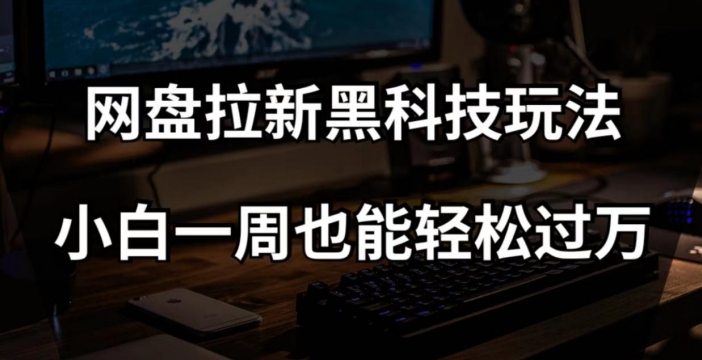 网盘拉新黑科技玩法

小白一周也能轻松过万